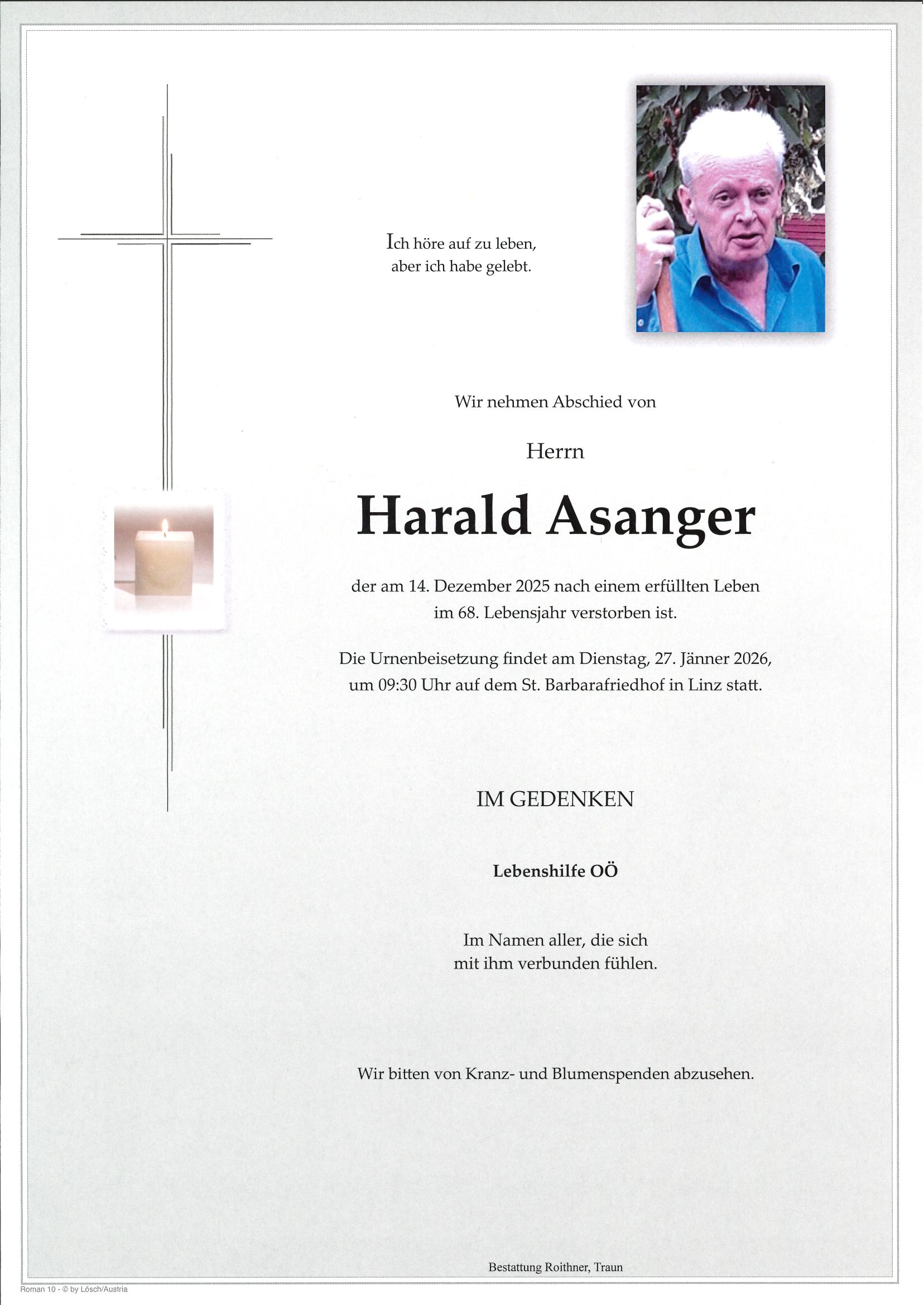 Ich höre auf zu leben,
aber ich habe gelebt.

Wir nehmen Abschied von

Herrn

Harald Asanger

der am 14. Dezember 2025 nach einem erfüllten Leben im 68. Lebensjahr verstorben ist.

Die Urnenbeisetzung findet am Dienstag, 27. Jänner 2026, um 09:30 Uhr auf dem St. Barbarafriedhof in Linz statt.

IM GEDENKEN

Lebenshilfe OÖ

Im Namen aller, die sich
mit ihm verbunden fühlen.

Wir bitten von Kranz- und Blumenspenden abzusehen.

Bestattung Roithner, Traun

Roman 10 - © by Lösch/Austria